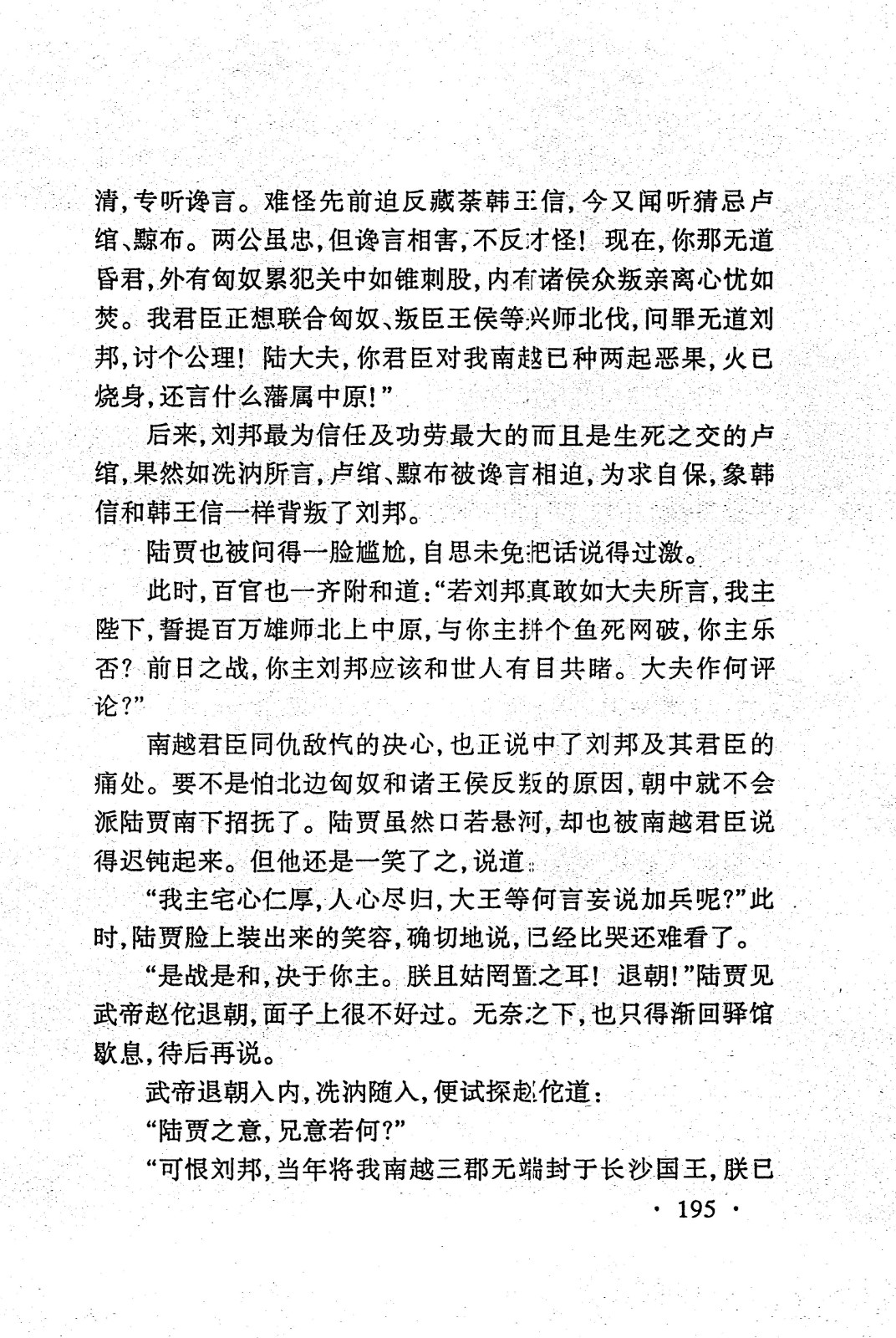 清，专听谗言。难怪先前迫反藏荼韩王信，今又闻听猜忌卢绾、黥布。两公虽忠，但谗言相害，不反才怪！现在，你那无道昏君，外有匈奴累犯关中如锥刺股，内有诸侯众叛亲离心忧如焚。我君臣正想联合匈奴、叛臣王侯等兴师北伐，问罪无道刘邦，讨个公理！陆大夫，你君臣对我南越已种两起恶果，火已烧身，还言什么藩属中原！”

后来，刘邦最为信任及功劳最大的而且是生死之交的卢绾，果然如冼汭所言，卢绾、黥布被谗言相迫，为求自保，象韩信和韩王信一样背叛了刘邦。

陆贾也被问得一脸尴尬，自思未免把话说得过激。

此时，百官也一齐附和道：“若刘邦真敢如大夫所言，我主陛下，誓提百万雄师北上中原，与你主拼个鱼死网破，你主乐否？前日之战，你主刘邦应该和世人有目共睹。大夫作何评论？”

南越君臣同仇敌忾的决心，也正说中了刘邦及其君臣的痛处。要不是怕北边匈奴和诸王侯反叛的原因，朝中就不会派陆贾南下招抚了。陆贾虽然口若悬河，却也被南越君臣说得迟钝起来。但他还是一笑了之，说道：

“我主宅心仁厚，人心尽归，大王等何言妄说加兵呢？”此时，陆贾脸上装出来的笑容，确切地说，已经比哭还难看了。

“是战是和，决于你主。朕且姑罔置之耳！退朝！”陆贾见武帝赵佗退朝，面子上很不好过。无奈之下，也只得渐回驿馆歇息，待后再说。

武帝退朝入内，冼汭随入，便试探赵佗道：

“陆贾之意，兄意若何？”

“可恨刘邦，当年将我南越三郡无端封于长沙国王，朕已

· 195 ·